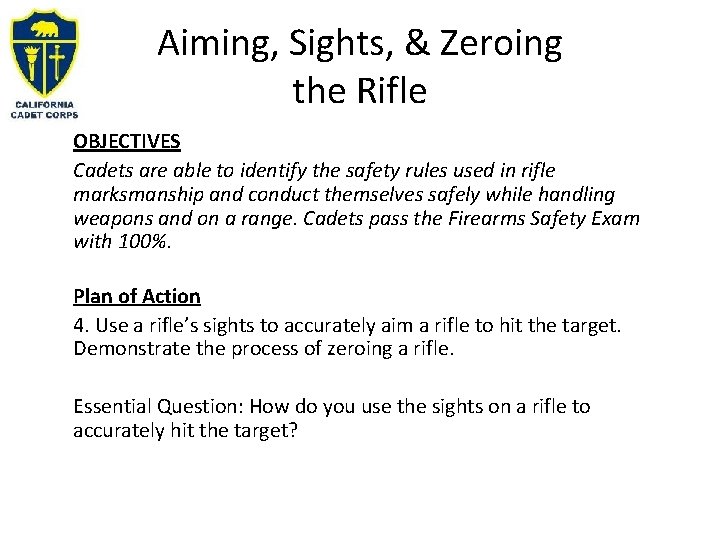 CALIFORNIA CADET CORPS

Aiming, Sights, & Zeroing the Rifle

OBJECTIVES

Cadets are able to identify the safety rules used in rifle marksmanship and conduct themselves safely while handling weapons and on a range. Cadets pass the Firearms Safety Exam with 100%.

Plan of Action

4. Use a rifle's sights to accurately aim a rifle to hit the target. Demonstrate the process of zeroing a rifle.

Essential Question: How do you use the sights on a rifle to accurately hit the target?